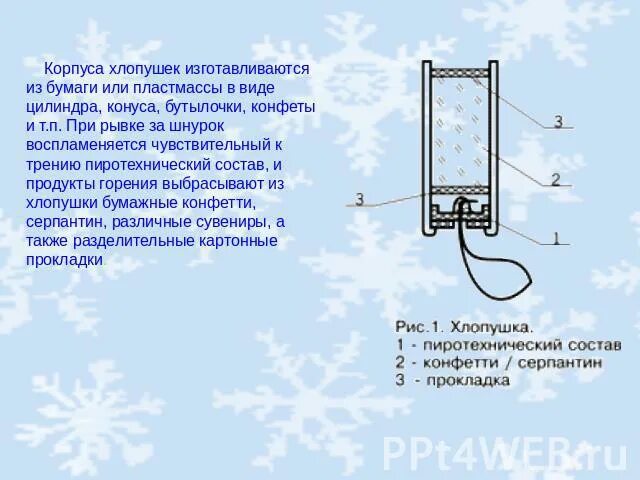 Корпуса хлопушек изготавливаются из бумаги или пластмассы в виде цилиндра, конуса, бутылочки, конфеты и т.п. При рывке за шнурок воспламеняется чувствительный к трению пиротехнический состав, и продукты горения выбрасывают из хлопушки бумажные конфетти, серпантин, различные сувениры, а также разделительные картонные прокладки

3

2

3

1

Рис.1. Хлопушка.
1 - пиротехнический состав
2 - конфетти / серпантин
3 - прокладка

PPt4WEB.ru